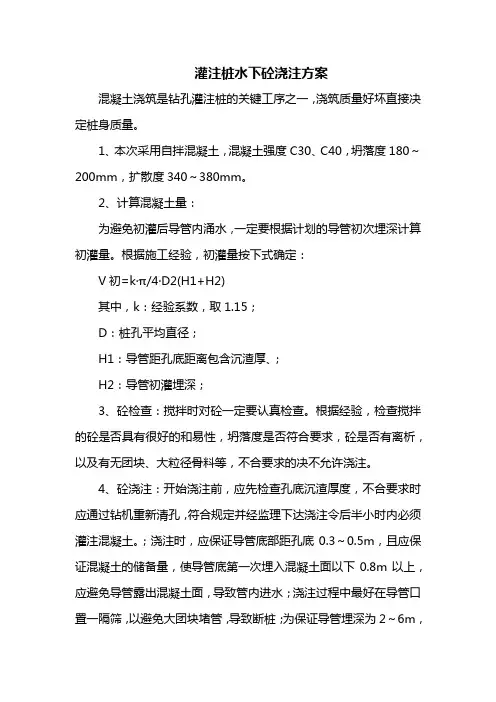 灌注桩水下砼浇注方案

混凝土浇筑是钻孔灌注桩的关键工序之一，浇筑质量好坏直接决定桩身质量。

1、本次采用自拌混凝土，混凝土强度 C30、C40，坍落度 180～200mm，扩散度 340～380mm。

2、计算混凝土量：

为避免初灌后导管内涌水，一定要根据计划的导管初次埋深计算初灌量。根据施工经验，初灌量按下式确定：

V 初=k·π/4·D2(H1+H2)

其中，k：经验系数，取 1.15；

D：桩孔平均直径；

H1：导管距孔底距离包含沉渣厚、；

H2：导管初灌埋深；

3、砼检查：搅拌时对砼一定要认真检查。根据经验，检查搅拌的砼是否具有很好的和易性，坍落度是否符合要求，砼是否有离析，以及有无团块、大粒径骨料等，不合要求的决不允许浇注。

4、砼浇注：开始浇注前，应先检查孔底沉渣厚度，不合要求时应通过钻机重新清孔，符合规定并经监理下达浇注令后半小时内必须灌注混凝土。；浇注时，应保证导管底部距孔底 0.3～0.5m，且应保证混凝土的储备量，使导管底第一次埋入混凝土面以下 0.8m 以上，应避免导管露出混凝土面，导致管内进水；浇注过程中最好在导管口置一隔筛，以避免大团块堵管，导致断桩；为保证导管埋深为 2～6m，